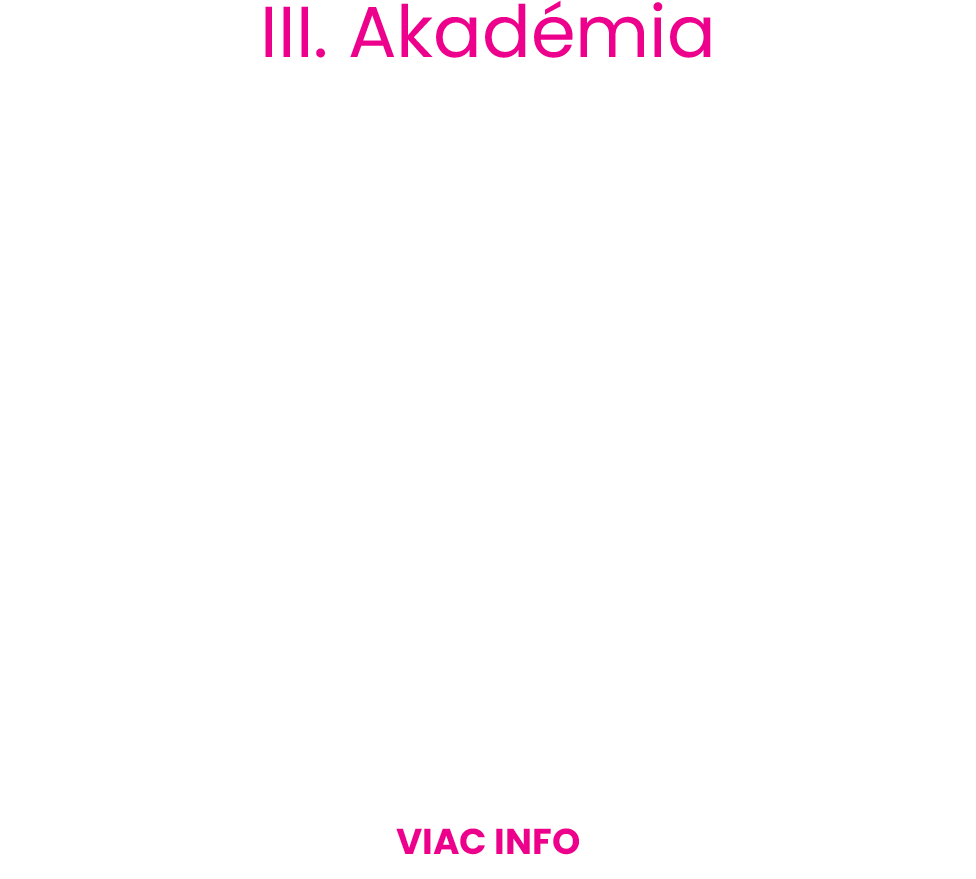 III. Akadémia

VIAC INFO